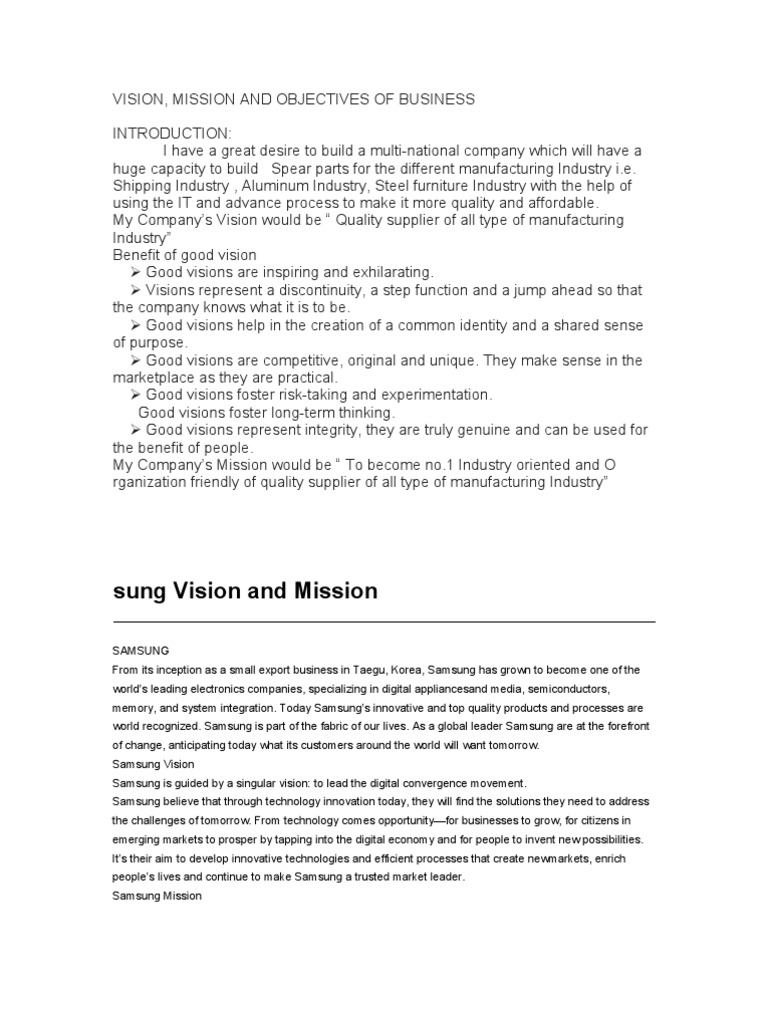 VISION, MISSION AND OBJECTIVES OF BUSINESS

INTRODUCTION:
I have a great desire to build a multi-national company which will have a huge capacity to build Spear parts for the different manufacturing Industry i.e. Shipping Industry , Aluminum Industry, Steel furniture Industry with the help of using the IT and advance process to make it more quality and affordable.
My Company's Vision would be " Quality supplier of all type of manufacturing Industry"
Benefit of good vision
➢ Good visions are inspiring and exhilarating.
➢ Visions represent a discontinuity, a step function and a jump ahead so that the company knows what it is to be.
➢ Good visions help in the creation of a common identity and a shared sense of purpose.
➢ Good visions are competitive, original and unique. They make sense in the marketplace as they are practical.
➢ Good visions foster risk-taking and experimentation.
Good visions foster long-term thinking.
➢ Good visions represent integrity, they are truly genuine and can be used for the benefit of people.
My Company's Mission would be " To become no.1 Industry oriented and O rganization friendly of quality supplier of all type of manufacturing Industry"

sung Vision and Mission

SAMSUNG
From its inception as a small export business in Taegu, Korea, Samsung has grown to become one of the world's leading electronics companies, specializing in digital appliancesand media, semiconductors, memory, and system integration. Today Samsung's innovative and top quality products and processes are world recognized. Samsung is part of the fabric of our lives. As a global leader Samsung are at the forefront of change, anticipating today what its customers around the world will want tomorrow.
Samsung Vision
Samsung is guided by a singular vision: to lead the digital convergence movement.
Samsung believe that through technology innovation today, they will find the solutions they need to address the challenges of tomorrow. From technology comes opportunity—for businesses to grow, for citizens in emerging markets to prosper by tapping into the digital economy and for people to invent new possibilities. It's their aim to develop innovative technologies and efficient processes that create newmarkets, enrich people's lives and continue to make Samsung a trusted market leader.
Samsung Mission